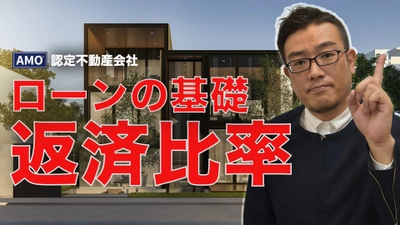 AMO 認定不動産会社

ローンの基礎

返済比率